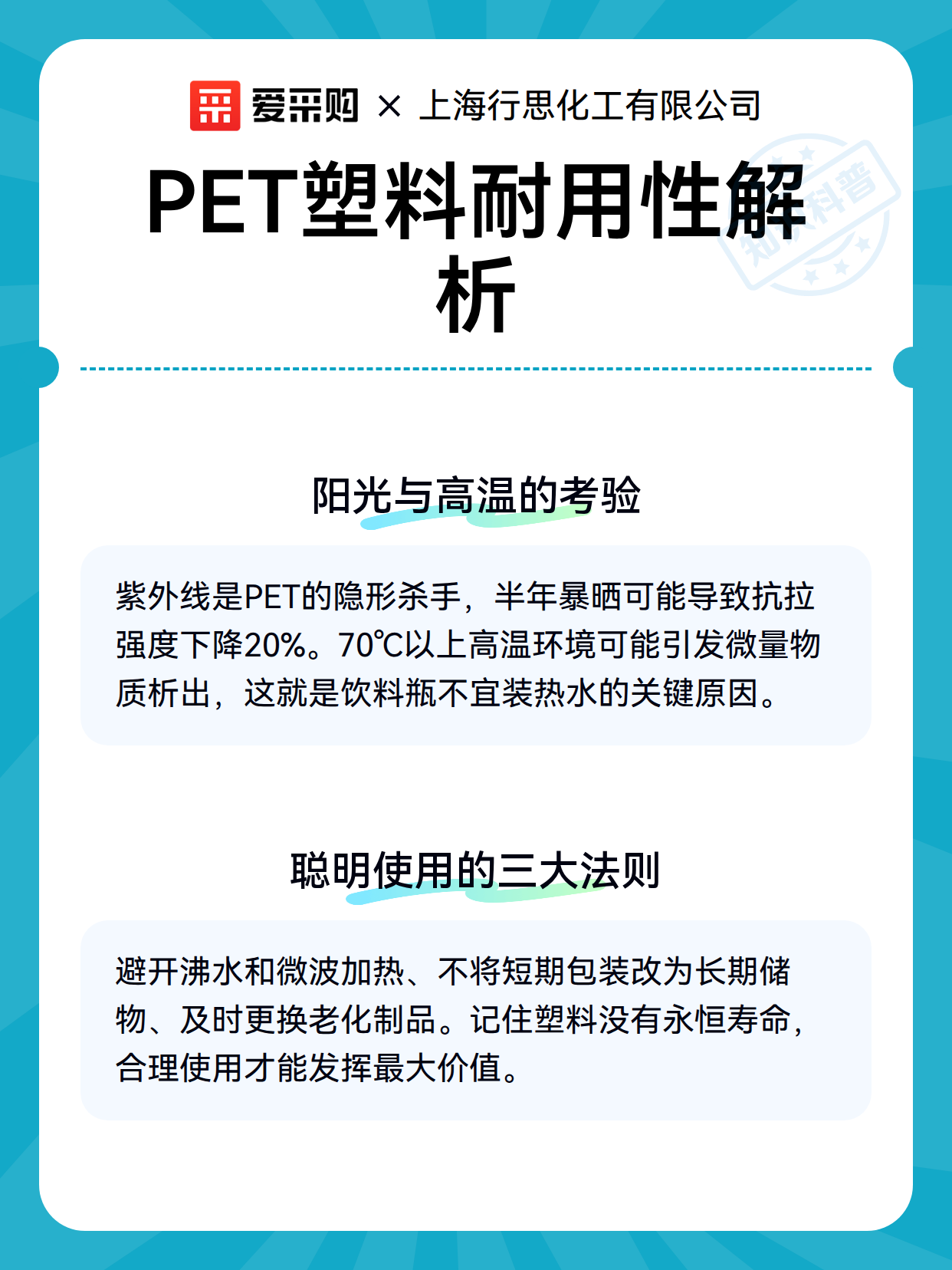 爱采购 × 上海行思化工有限公司

PET塑料耐用性解析

知识科普

阳光与高温的考验

紫外线是PET的隐形杀手，半年暴晒可能导致抗拉强度下降20%。70℃以上高温环境可能引发微量物质析出，这就是饮料瓶不宜装热水的关键原因。

聪明使用的三大法则

避开沸水和微波加热、不将短期包装改为长期储物、及时更换老化制品。记住塑料没有永恒寿命，合理使用才能发挥最大价值。